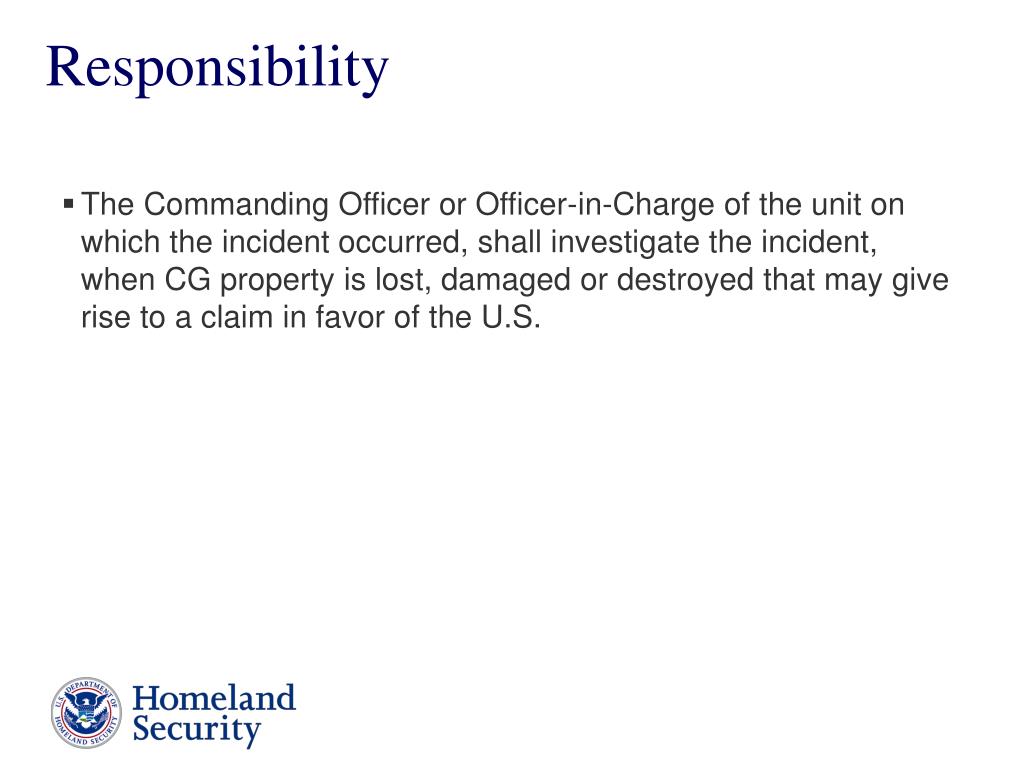 Responsibility

▪ The Commanding Officer or Officer-in-Charge of the unit on which the incident occurred, shall investigate the incident, when CG property is lost, damaged or destroyed that may give rise to a claim in favor of the U.S.

U.S. DEPARTMENT OF HOMELAND SECURITY

Homeland Security